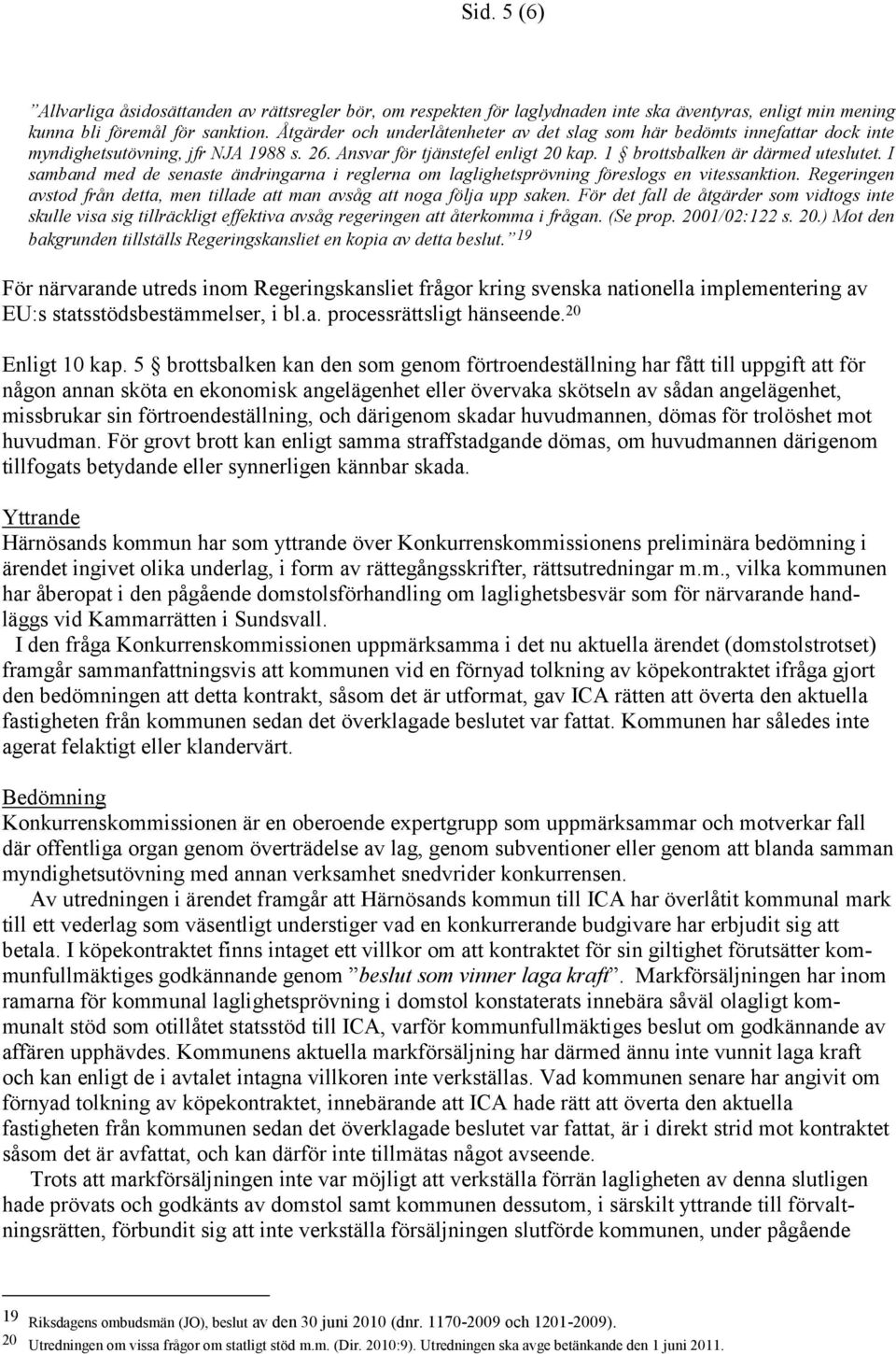 Sid. 5 (6)

”Allvarliga åsidosättanden av rättsregler bör, om respekten för laglydnaden inte ska äventyras, enligt min mening kunna bli föremål för sanktion. Åtgärder och underlåtenheter av det slag som här bedömts innefattar dock inte myndighetsutövning, jfr NJA 1988 s. 26. Ansvar för tjänstefel enligt 20 kap. 1 § brottsbalken är därmed uteslutet. I samband med de senaste ändringarna i reglerna om laglighetsprövning föreslogs en vitessanktion. Regeringen avstod från detta, men tillade att man avsåg att noga följa upp saken. För det fall de åtgärder som vidtogs inte skulle visa sig tillräckligt effektiva avsåg regeringen att återkomma i frågan. (Se prop. 2001/02:122 s. 20.) Mot den bakgrunden tillställs Regeringskansliet en kopia av detta beslut.” $^{19}$

För närvarande utreds inom Regeringskansliet frågor kring svenska nationella implementering av EU:s statsstödsbestämmelser, i bl.a. processrättsligt hänseende.$^{20}$

Enligt 10 kap. 5 § brottsbalken kan den som genom förtroendeställning har fått till uppgift att för någon annan sköta en ekonomisk angelägenhet eller övervaka skötseln av sådan angelägenhet, missbrukar sin förtroendeställning, och därigenom skadar huvudmannen, dömas för trolöshet mot huvudman. För grovt brott kan enligt samma straffstadgande dömas, om huvudmannen därigenom tillfogats betydande eller synnerligen kännbar skada.

Yttrande
Härnösands kommun har som yttrande över Konkurrenskommissionens preliminära bedömning i ärendet ingivet olika underlag, i form av rättegångsskrifter, rättsutredningar m.m., vilka kommunen har åberopat i den pågående domstolsförhandling om laglighetsbesvär som för närvarande handläggs vid Kammarrätten i Sundsvall.
I den fråga Konkurrenskommissionen uppmärksamma i det nu aktuella ärendet (domstolstrotset) framgår sammanfattningsvis att kommunen vid en förnyad tolkning av köpekontraktet ifråga gjort den bedömningen att detta kontrakt, såsom det är utformat, gav ICA rätten att överta den aktuella fastigheten från kommunen sedan det överklagade beslutet var fattat. Kommunen har således inte agerat felaktigt eller klandervärt.

Bedömning
Konkurrenskommissionen är en oberoende expertgrupp som uppmärksammar och motverkar fall där offentliga organ genom överträdelse av lag, genom subventioner eller genom att blanda samman myndighetsutövning med annan verksamhet snedvrider konkurrensen.
Av utredningen i ärendet framgår att Härnösands kommun till ICA har överlåtit kommunal mark till ett vederlag som väsentligt understiger vad en konkurrerande budgivare har erbjudit sig att betala. I köpekontraktet finns intaget ett villkor om att kontraktet för sin giltighet förutsätter kommunfullmäktiges godkännande genom ”beslut som vinner laga kraft”. Markförsäljningen har inom ramarna för kommunal laglighetsprövning i domstol konstaterats innebära såväl olagligt kommunalt stöd som otillåtet statsstöd till ICA, varför kommunfullmäktiges beslut om godkännande av affären upphävdes. Kommunens aktuella markförsäljning har därmed ännu inte vunnit laga kraft och kan enligt de i avtalet intagna villkoren inte verkställas. Vad kommunen senare har angivit om förnyad tolkning av köpekontraktet, innebärande att ICA hade rätt att överta den aktuella fastigheten från kommunen sedan det överklagade beslutet var fattat, är i direkt strid mot kontraktet såsom det är avfattat, och kan därför inte tillmätas något avseende.
Trots att markförsäljningen inte var möjligt att verkställa förrän lagligheten av denna slutligen hade prövats och godkänts av domstol samt kommunen dessutom, i särskilt yttrande till förvaltningsrätten, förbundit sig att inte verkställa försäljningen slutförde kommunen, under pågående

19 Riksdagens ombudsmän (JO), beslut av den 30 juni 2010 (dnr. 1170-2009 och 1201-2009).
20 Utredningen om vissa frågor om statligt stöd m.m. (Dir. 2010:9). Utredningen ska avge betänkande den 1 juni 2011.